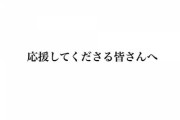 応援してくださる皆さんへ